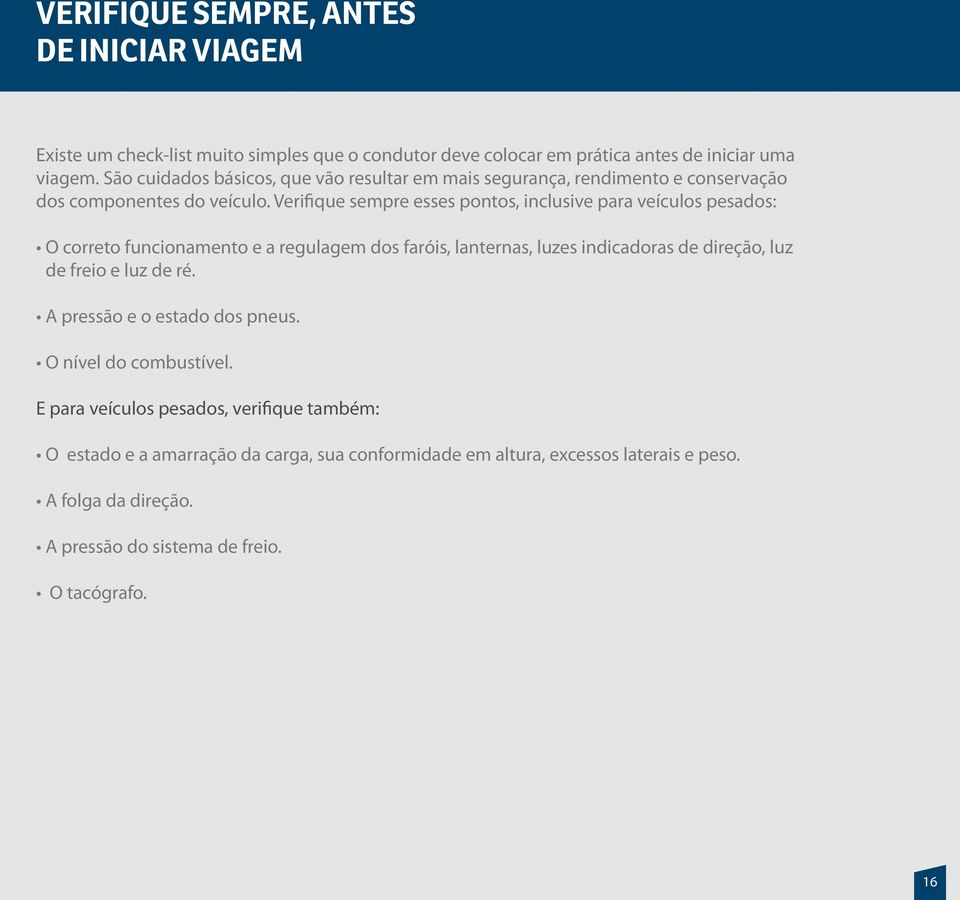 VERIFIQUE SEMPRE, ANTES DE INICIAR VIAGEM

Existe um check-list muito simples que o condutor deve colocar em prática antes de iniciar uma viagem. São cuidados básicos, que vão resultar em mais segurança, rendimento e conservação dos componentes do veículo. Verifique sempre esses pontos, inclusive para veículos pesados:

• O correto funcionamento e a regulagem dos faróis, lanternas, luzes indicadoras de direção, luz de freio e luz de ré.

• A pressão e o estado dos pneus.

• O nível do combustível.

E para veículos pesados, verifique também:

• O estado e a amarração da carga, sua conformidade em altura, excessos laterais e peso.

• A folga da direção.

• A pressão do sistema de freio.

• O tacógrafo.

16